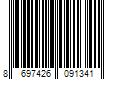 8 697426 091341